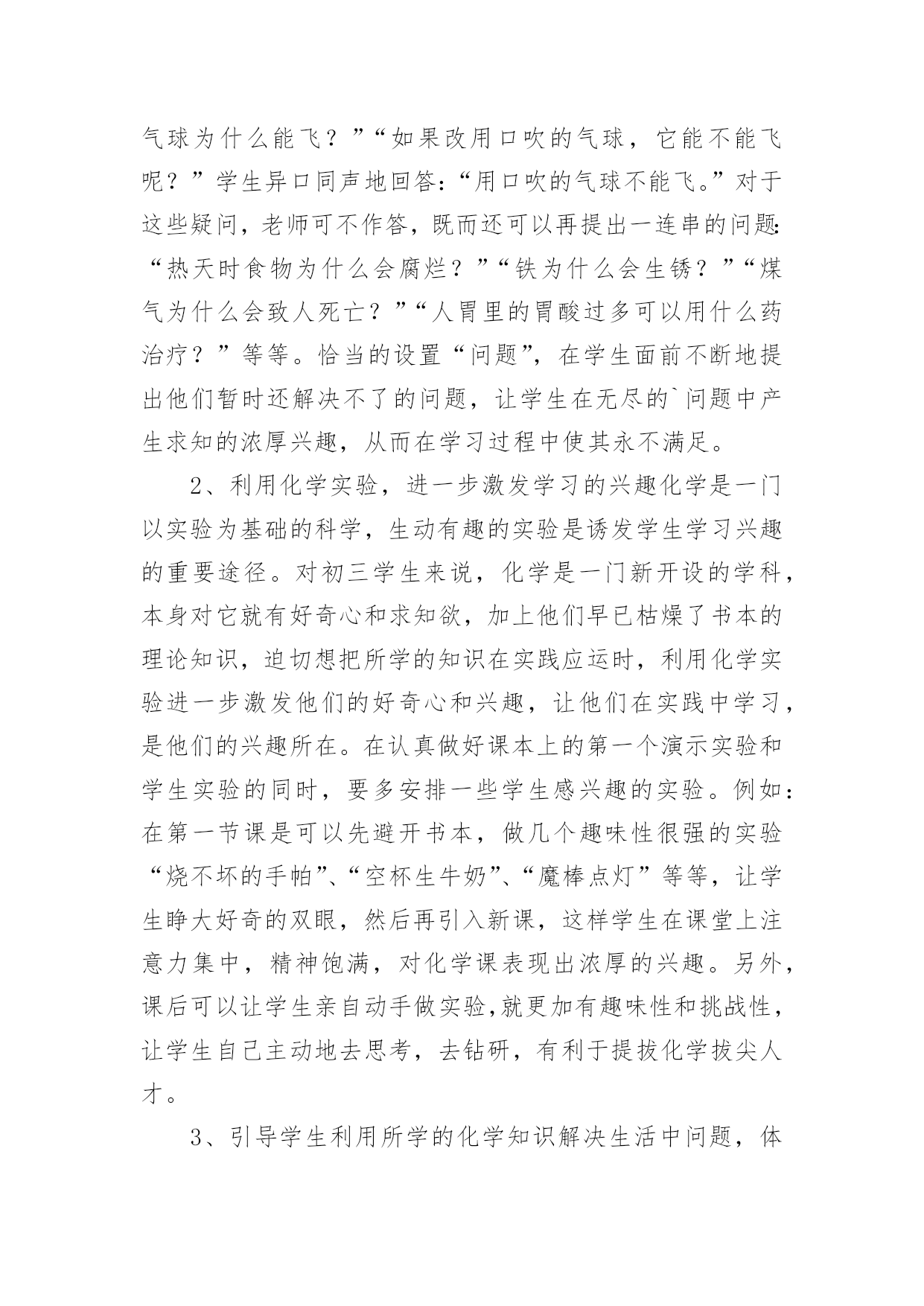 气球为什么能飞？”“如果改用口吹的气球，它能不能飞呢？”学生异口同声地回答：“用口吹的气球不能飞。”对于这些疑问，老师可不作答，既而还可以再提出一连串的问题：“热天时食物为什么会腐烂？”“铁为什么会生锈？”“煤气为什么会致人死亡？”“人胃里的胃酸过多可以用什么药治疗？”等等。恰当的设置“问题”，在学生面前不断地提出他们暂时还解决不了的问题，让学生在无尽的`问题中产生求知的浓厚兴趣，从而在学习过程中使其永不满足。

2、利用化学实验，进一步激发学习的兴趣化学是一门以实验为基础的科学，生动有趣的实验是诱发学生学习兴趣的重要途径。对初三学生来说，化学是一门新开设的学科，本身对它就有好奇心和求知欲，加上他们早已枯燥了书本的理论知识，迫切想把所学的知识在实践应运时，利用化学实验进一步激发他们的好奇心和兴趣，让他们在实践中学习，是他们的兴趣所在。在认真做好课本上的第一个演示实验和学生实验的同时，要多安排一些学生感兴趣的实验。例如：在第一节课是可以先避开书本，做几个趣味性很强的实验“烧不坏的手帕”、“空杯生牛奶”、“魔棒点灯”等等，让学生睁大好奇的双眼，然后再引入新课，这样学生在课堂上注意力集中，精神饱满，对化学课表现出浓厚的兴趣。另外，课后可以让学生亲自动手做实验,就更加有趣味性和挑战性，让学生自己主动地去思考，去钻研，有利于提拔化学拔尖人才。

3、引导学生利用所学的化学知识解决生活中问题，体